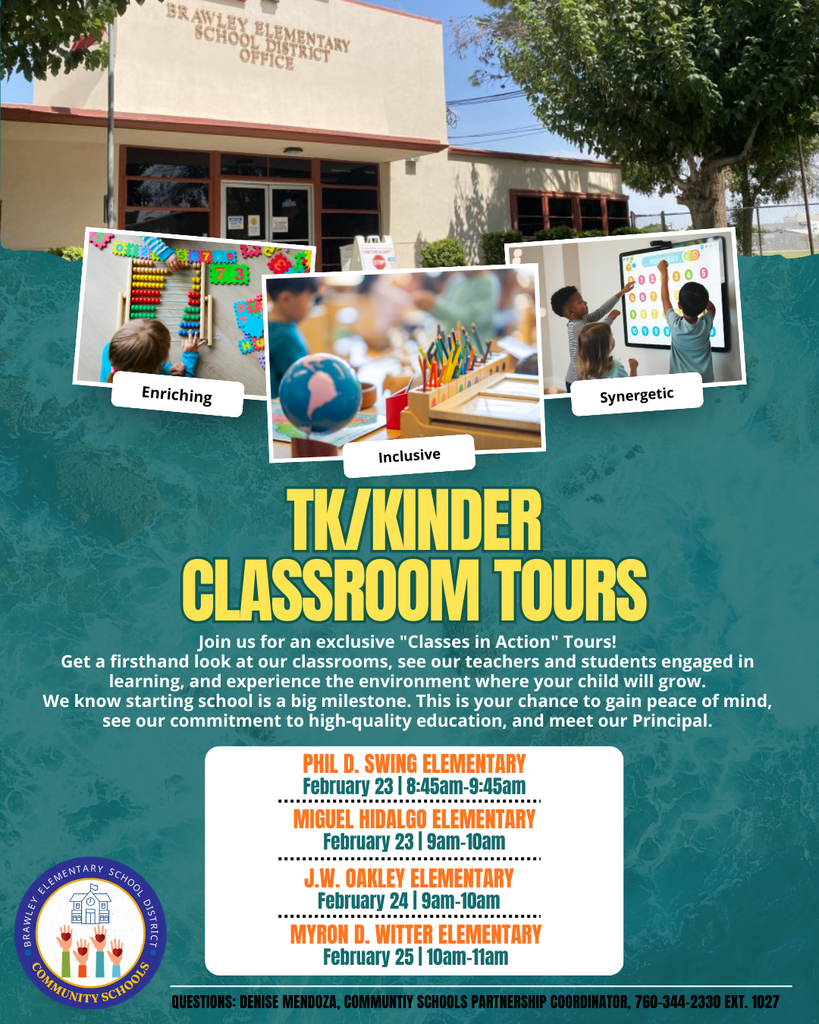 BRAWLEY ELEMENTARY SCHOOL DISTRICT OFFICE

Enriching

Inclusive

Synergetic

TK/KINDER CLASSROOM TOURS

Join us for an exclusive "Classes in Action" Tours! Get a firsthand look at our classrooms, see our teachers and students engaged in learning, and experience the environment where your child will grow. We know starting school is a big milestone. This is your chance to gain peace of mind, see our commitment to high-quality education, and meet our Principal.

PHIL D. SWING ELEMENTARY
February 23 | 8:45am-9:45am

MIGUEL HIDALGO ELEMENTARY
February 23 | 9am-10am

J.W. OAKLEY ELEMENTARY
February 24 | 9am-10am

MYRON D. WITTER ELEMENTARY
February 25 | 10am-11am

BRAWLEY ELEMENTARY SCHOOL DISTRICT
COMMUNITY SCHOOLS

QUESTIONS: DENISE MENDOZA, COMMUNTIY SCHOOLS PARTNERSHIP COORDINATOR, 760-344-2330 EXT. 1027